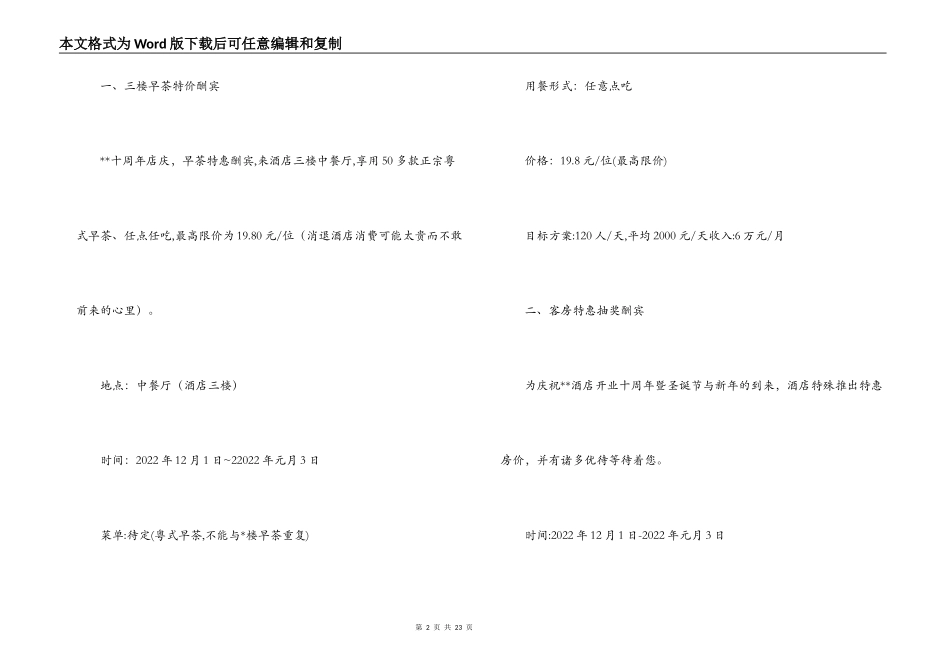 本文格式为Word版下载后可任意编辑和复制

一、三楼早茶特价酬宾

**十周年店庆，早茶特惠酬宾,来酒店三楼中餐厅,享用50多款正宗粤式早茶、任点任吃,最高限价为19.80元/位（消退酒店消费可能太贵而不敢前来的心里）。

地点：中餐厅（酒店三楼）

时间：2022年12月1日~22022年元月3日

菜单:待定(粤式早茶,不能与*楼早茶重复)

用餐形式：任意点吃

价格：19.8元/位(最高限价)

目标方案:120人/天,平均2000元/天收入:6万元/月

二、客房特惠抽奖酬宾

为庆祝**酒店开业十周年暨圣诞节与新年的到来，酒店特殊推出特惠房价，并有诸多优待等待着您。

时间:2022年12月1日-2022年元月3日

第 2 页 共 23 页